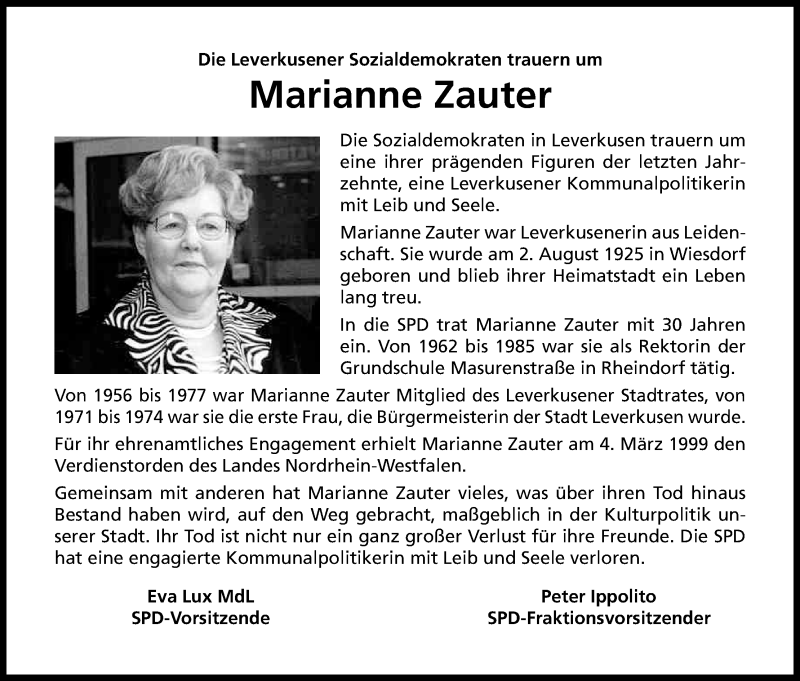 Die Leverkusener Sozialdemokraten trauern um

Marianne Zauter

Die Sozialdemokraten in Leverkusen trauern um eine ihrer prägenden Figuren der letzten Jahrzehnte, eine Leverkusener Kommunalpolitikerin mit Leib und Seele.

Marianne Zauter war Leverkusenerin aus Leidenschaft. Sie wurde am 2. August 1925 in Wiesdorf geboren und blieb ihrer Heimatstadt ein Leben lang treu.

In die SPD trat Marianne Zauter mit 30 Jahren ein. Von 1962 bis 1985 war sie als Rektorin der Grundschule Masurenstraße in Rheindorf tätig.

Von 1956 bis 1977 war Marianne Zauter Mitglied des Leverkusener Stadtrates, von 1971 bis 1974 war sie die erste Frau, die Bürgermeisterin der Stadt Leverkusen wurde.

Für ihr ehrenamtliches Engagement erhielt Marianne Zauter am 4. März 1999 den Verdienstorden des Landes Nordrhein-Westfalen.

Gemeinsam mit anderen hat Marianne Zauter vieles, was über ihren Tod hinaus Bestand haben wird, auf den Weg gebracht, maßgeblich in der Kulturpolitik unserer Stadt. Ihr Tod ist nicht nur ein ganz großer Verlust für ihre Freunde. Die SPD hat eine engagierte Kommunalpolitikerin mit Leib und Seele verloren.

Eva Lux MdL
SPD-Vorsitzende

Peter Ippolito
SPD-Fraktionsvorsitzender